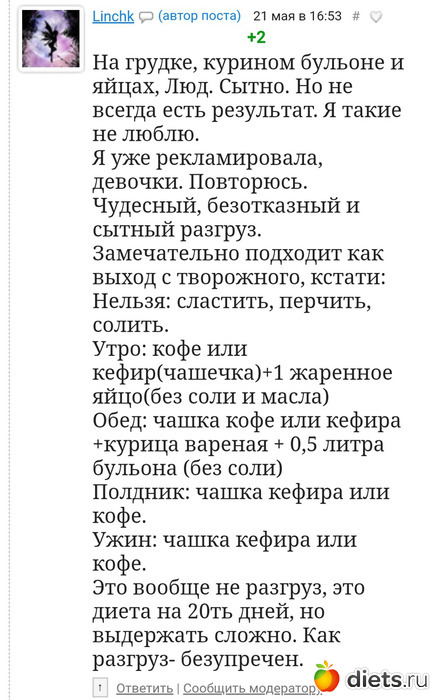 Linchk (автор поста) 21 мая в 16:53 #

+2

На грудке, курином бульоне и яйцах, Люд. Сытно. Но не всегда есть результат. Я такие не люблю.
Я уже рекламировала, девочки. Повторюсь.
Чудесный, безотказный и сытный разгруз.
Замечательно подходит как выход с творожного, кстати:
Нельзя: сластить, перчить, солить.
Утро: кофе или кефир(чашечка)+1 жаренное яйцо(без соли и масла)
Обед: чашка кофе или кефира +курица вареная + 0,5 литра бульона (без соли)
Полдник: чашка кефира или кофе.
Ужин: чашка кефира или кофе.
Это вообще не разгруз, это диета на 20ть дней, но выдержать сложно. Как разгруз- безупречен.

↑ Ответить | Сообщить модератору

diets.ru